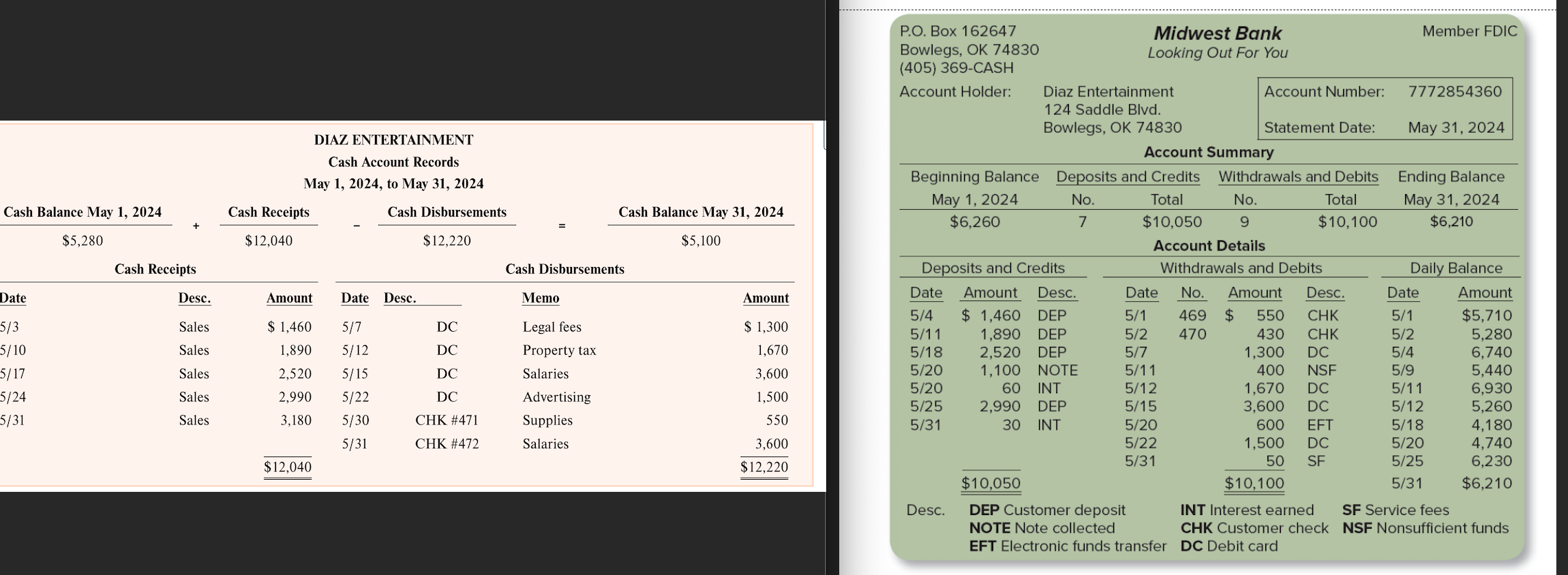 DIAZ ENTERTAINMENT
Cash Account Records
May 1, 2024, to May 31, 2024

| Cash Balance May 1, 2024 | + | Cash Receipts | − | Cash Disbursements | = | Cash Balance May 31, 2024 |
|---|---|---|---|---|---|---|
| $5,280 | | $12,040 | | $12,220 | | $5,100 |

Cash Receipts

| Date | Desc. | Amount |
|---|---|---|
| 5/3 | Sales | $ 1,460 |
| 5/10 | Sales | 1,890 |
| 5/17 | Sales | 2,520 |
| 5/24 | Sales | 2,990 |
| 5/31 | Sales | 3,180 |
| | | $12,040 |

Cash Disbursements

| Date | Desc. | Memo | Amount |
|---|---|---|---|
| 5/7 | DC | Legal fees | $ 1,300 |
| 5/12 | DC | Property tax | 1,670 |
| 5/15 | DC | Salaries | 3,600 |
| 5/22 | DC | Advertising | 1,500 |
| 5/30 | CHK #471 | Supplies | 550 |
| 5/31 | CHK #472 | Salaries | 3,600 |
| | | | $12,220 |

P.O. Box 162647
Bowlegs, OK 74830
(405) 369-CASH

Midwest Bank
Looking Out For You

Member FDIC

Account Holder: Diaz Entertainment
124 Saddle Blvd.
Bowlegs, OK 74830

Account Number: 7772854360
Statement Date: May 31, 2024

Account Summary

| Beginning Balance May 1, 2024 | Deposits and Credits No. | Deposits and Credits Total | Withdrawals and Debits No. | Withdrawals and Debits Total | Ending Balance May 31, 2024 |
|---|---|---|---|---|---|
| $6,260 | 7 | $10,050 | 9 | $10,100 | $6,210 |

Account Details

Deposits and Credits

| Date | Amount | Desc. |
|---|---|---|
| 5/4 | $ 1,460 | DEP |
| 5/11 | 1,890 | DEP |
| 5/18 | 2,520 | DEP |
| 5/20 | 1,100 | NOTE |
| 5/20 | 60 | INT |
| 5/25 | 2,990 | DEP |
| 5/31 | 30 | INT |
| | $10,050 | |

Withdrawals and Debits

| Date | No. | Amount | Desc. |
|---|---|---|---|
| 5/1 | 469 | $ 550 | CHK |
| 5/2 | 470 | 430 | CHK |
| 5/7 | | 1,300 | DC |
| 5/11 | | 400 | NSF |
| 5/12 | | 1,670 | DC |
| 5/15 | | 3,600 | DC |
| 5/20 | | 600 | EFT |
| 5/22 | | 1,500 | DC |
| 5/31 | | 50 | SF |
| | | $10,100 | |

Daily Balance

| Date | Amount |
|---|---|
| 5/1 | $5,710 |
| 5/2 | 5,280 |
| 5/4 | 6,740 |
| 5/9 | 5,440 |
| 5/11 | 6,930 |
| 5/12 | 5,260 |
| 5/18 | 4,180 |
| 5/20 | 4,740 |
| 5/25 | 6,230 |
| 5/31 | $6,210 |

Desc. DEP Customer deposit
NOTE Note collected
EFT Electronic funds transfer
INT Interest earned
CHK Customer check
DC Debit card
SF Service fees
NSF Nonsufficient funds